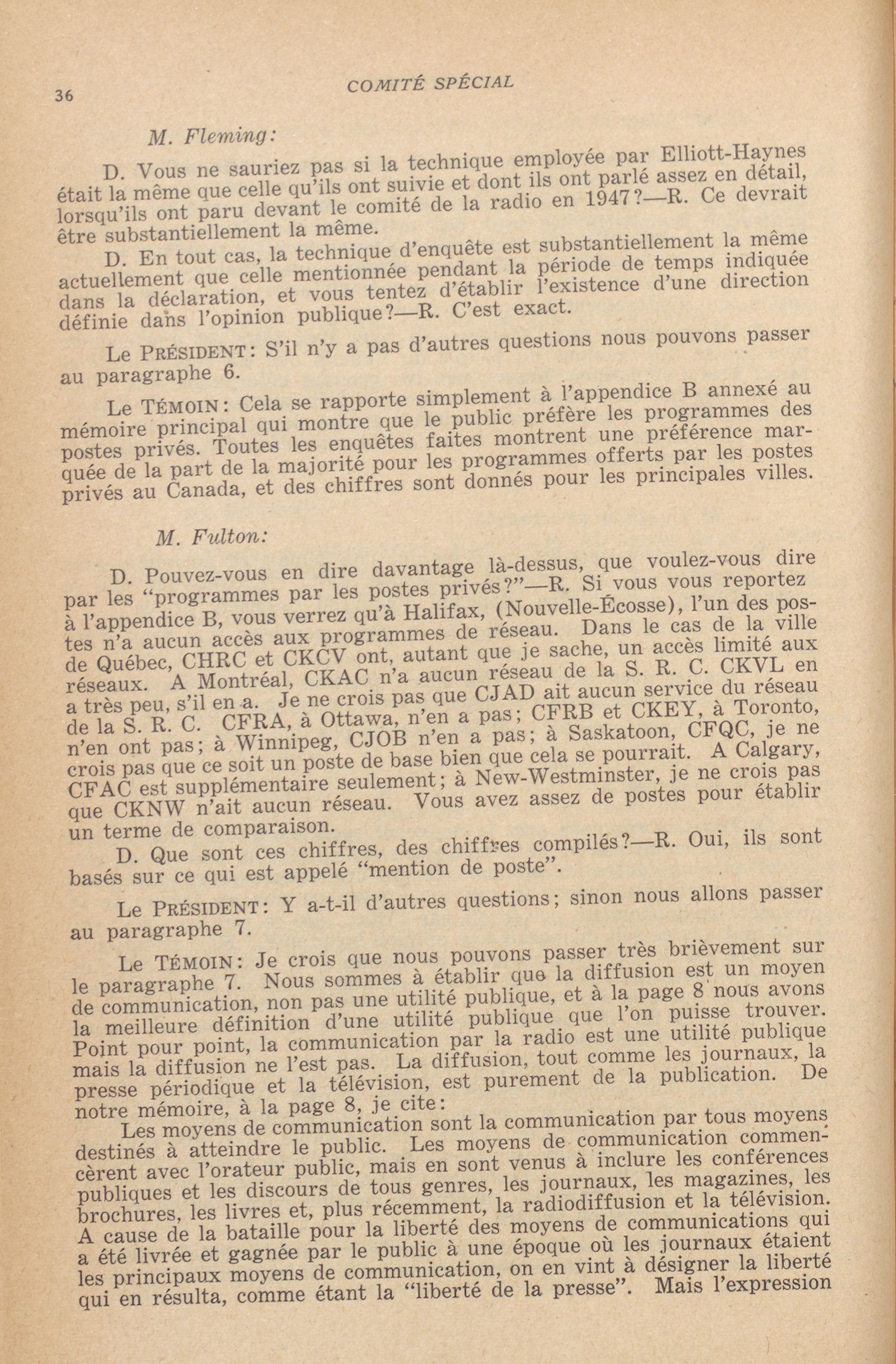 36 COMITÉ SPÉCIAL

M. Fleming:

D. Vous ne sauriez pas si la technique employée par Elliott-Haynes était la même que celle qu'ils ont suivie et dont ils ont parlé assez en détail, lorsqu'ils ont paru devant le comité de la radio en 1947?—R. Ce devrait être substantiellement la même.

D. En tout cas, la technique d'enquête est substantiellement la même actuellement que celle mentionnée pendant la période de temps indiquée dans la déclaration, et vous tentez d'établir l'existence d'une direction définie dans l'opinion publique?—R. C'est exact.

Le PRÉSIDENT: S'il n'y a pas d'autres questions nous pouvons passer au paragraphe 6.

Le TÉMOIN: Cela se rapporte simplement à l'appendice B annexé au mémoire principal qui montre que le public préfère les programmes des postes privés. Toutes les enquêtes faites montrent une préférence marquée de la part de la majorité pour les programmes offerts par les postes privés au Canada, et des chiffres sont donnés pour les principales villes.

M. Fulton:

D. Pouvez-vous en dire davantage là-dessus, que voulez-vous dire par les "programmes par les postes privés?"—R. Si vous vous reportez à l'appendice B, vous verrez qu'à Halifax, (Nouvelle-Écosse), l'un des postes n'a aucun accès aux programmes de réseau. Dans le cas de la ville de Québec, CHRC et CKCV ont, autant que je sache, un accès limité aux réseaux. A Montréal, CKAC n'a aucun réseau de la S. R. C. CKVL en a très peu, s'il en a. Je ne crois pas que CJAD ait aucun service du réseau de la S. R. C. CFRA, à Ottawa, n'en a pas; CFRB et CKEY, à Toronto, n'en ont pas; à Winnipeg, CJOB n'en a pas; à Saskatoon, CFQC, je ne crois pas que ce soit un poste de base bien que cela se pourrait. A Calgary, CFAC est supplémentaire seulement; à New-Westminster, je ne crois pas que CKNW n'ait aucun réseau. Vous avez assez de postes pour établir un terme de comparaison.

D. Que sont ces chiffres, des chiffres compilés?—R. Oui, ils sont basés sur ce qui est appelé "mention de poste".

Le PRÉSIDENT: Y a-t-il d'autres questions; sinon nous allons passer au paragraphe 7.

Le TÉMOIN: Je crois que nous pouvons passer très brièvement sur le paragraphe 7. Nous sommes à établir que la diffusion est un moyen de communication, non pas une utilité publique, et à la page 8 nous avons la meilleure définition d'une utilité publique que l'on puisse trouver. Point pour point, la communication par la radio est une utilité publique mais la diffusion ne l'est pas. La diffusion, tout comme les journaux, la presse périodique et la télévision, est purement de la publication. De notre mémoire, à la page 8, je cite:

Les moyens de communication sont la communication par tous moyens destinés à atteindre le public. Les moyens de communication commencèrent avec l'orateur public, mais en sont venus à inclure les conférences publiques et les discours de tous genres, les journaux, les magazines, les brochures, les livres et, plus récemment, la radiodiffusion et la télévision. A cause de la bataille pour la liberté des moyens de communications qui a été livrée et gagnée par le public à une époque où les journaux étaient les principaux moyens de communication, on en vint à désigner la liberté qui en résulta, comme étant la "liberté de la presse". Mais l'expression